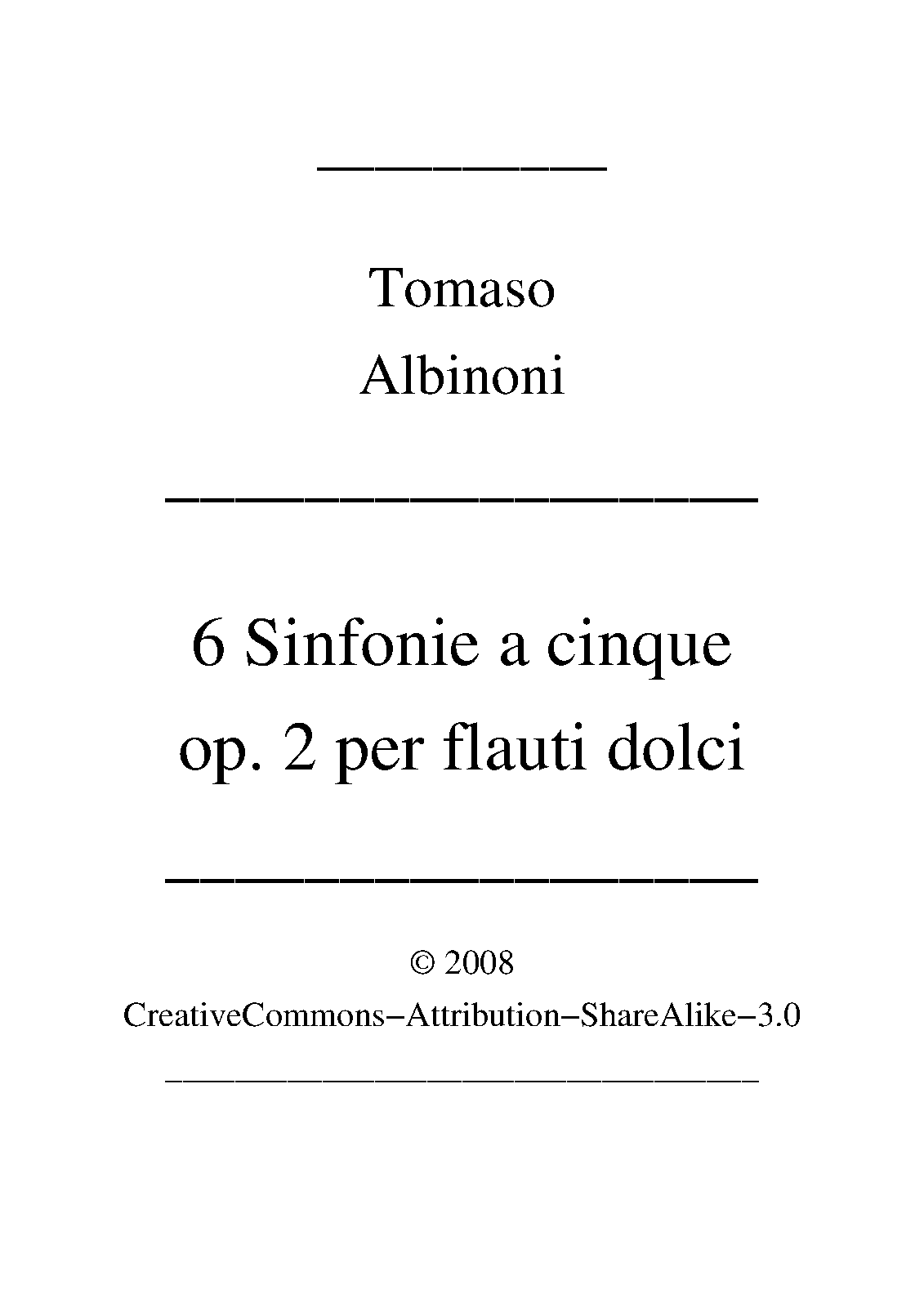 Tomaso
Albinoni

6 Sinfonie a cinque
op. 2 per flauti dolci

© 2008
CreativeCommons−Attribution−ShareAlike−3.0